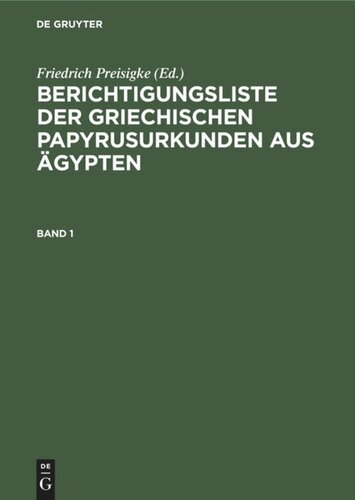 DE GRUYTER

Friedrich Preisigke (Ed.)

BERICHTIGUNGSLISTE DER GRIECHISCHEN PAPYRUSURKUNDEN AUS ÄGYPTEN

BAND 1

DE
G